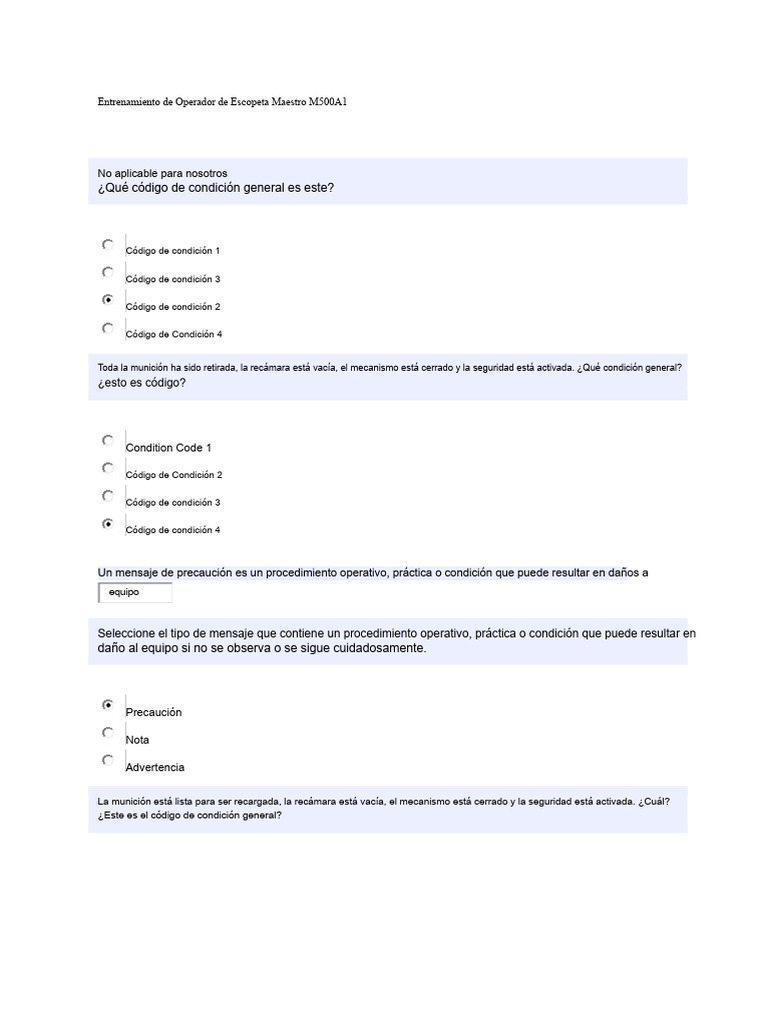 Entrenamiento de Operador de Escopeta Maestro M500A1

No aplicable para nosotros
¿Qué código de condición general es este?

Código de condición 1

Código de condición 3

Código de condición 2

Código de Condición 4

Toda la munición ha sido retirada, la recámara está vacía, el mecanismo está cerrado y la seguridad está activada. ¿Qué condición general? ¿esto es código?

Condition Code 1

Código de Condición 2

Código de condición 3

Código de condición 4

Un mensaje de precaución es un procedimiento operativo, práctica o condición que puede resultar en daños a

equipo

Seleccione el tipo de mensaje que contiene un procedimiento operativo, práctica o condición que puede resultar en daño al equipo si no se observa o se sigue cuidadosamente.

Precaución

Nota

Advertencia

La munición está lista para ser recargada, la recámara está vacía, el mecanismo está cerrado y la seguridad está activada. ¿Cuál? ¿Este es el código de condición general?